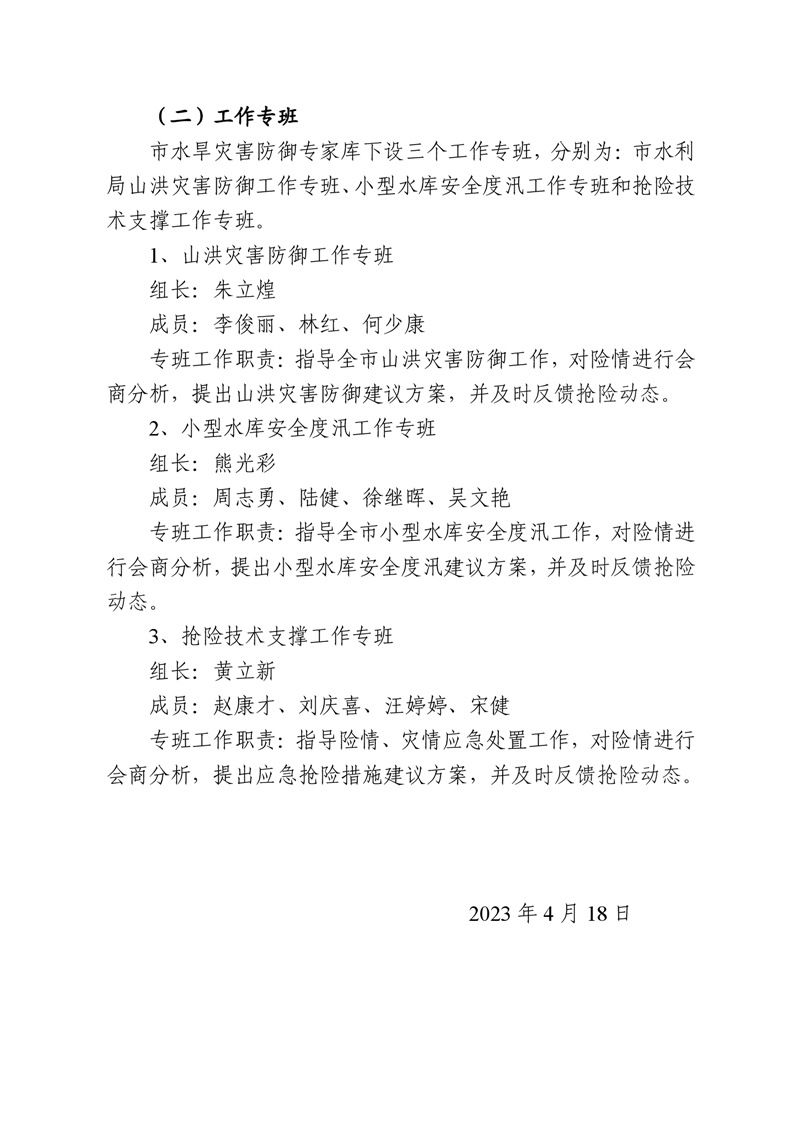 （二）工作专班

市水旱灾害防御专家库下设三个工作专班，分别为：市水利局山洪灾害防御工作专班、小型水库安全度汛工作专班和抢险技术支撑工作专班。

1、山洪灾害防御工作专班

组长：朱立煌

成员：李俊丽、林红、何少康

专班工作职责：指导全市山洪灾害防御工作，对险情进行会商分析，提出山洪灾害防御建议方案，并及时反馈抢险动态。

2、小型水库安全度汛工作专班

组长：熊光彩

成员：周志勇、陆健、徐继晖、吴文艳

专班工作职责：指导全市小型水库安全度汛工作，对险情进行会商分析，提出小型水库安全度汛建议方案，并及时反馈抢险动态。

3、抢险技术支撑工作专班

组长：黄立新

成员：赵康才、刘庆喜、汪婷婷、宋健

专班工作职责：指导险情、灾情应急处置工作，对险情进行会商分析，提出应急抢险措施建议方案，并及时反馈抢险动态。

2023 年 4 月 18 日